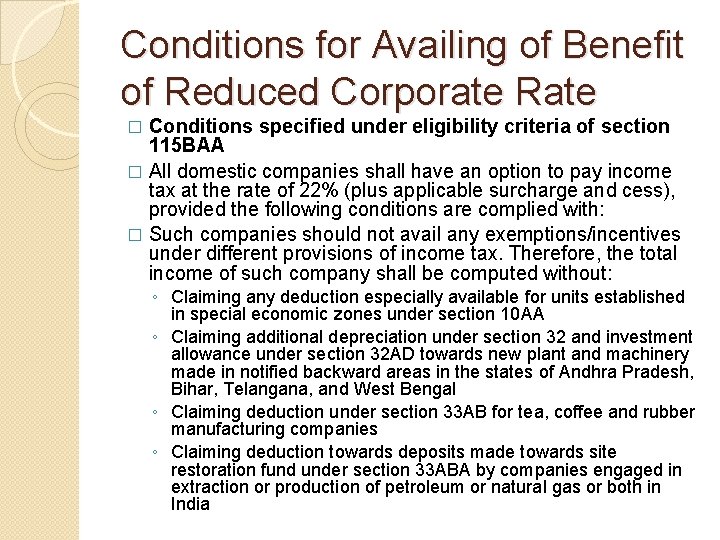 Conditions for Availing of Benefit of Reduced Corporate Rate

□ Conditions specified under eligibility criteria of section 115BAA

□ All domestic companies shall have an option to pay income tax at the rate of 22% (plus applicable surcharge and cess), provided the following conditions are complied with:

□ Such companies should not avail any exemptions/incentives under different provisions of income tax. Therefore, the total income of such company shall be computed without:

◦ Claiming any deduction especially available for units established in special economic zones under section 10AA

◦ Claiming additional depreciation under section 32 and investment allowance under section 32AD towards new plant and machinery made in notified backward areas in the states of Andhra Pradesh, Bihar, Telangana, and West Bengal

◦ Claiming deduction under section 33AB for tea, coffee and rubber manufacturing companies

◦ Claiming deduction towards deposits made towards site restoration fund under section 33ABA by companies engaged in extraction or production of petroleum or natural gas or both in India